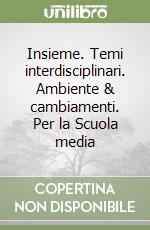 unilibro

Insieme. Temi interdisciplinari. Ambiente & cambiamenti. Per la Scuola media

COPERTINA NON DISPONIBILE